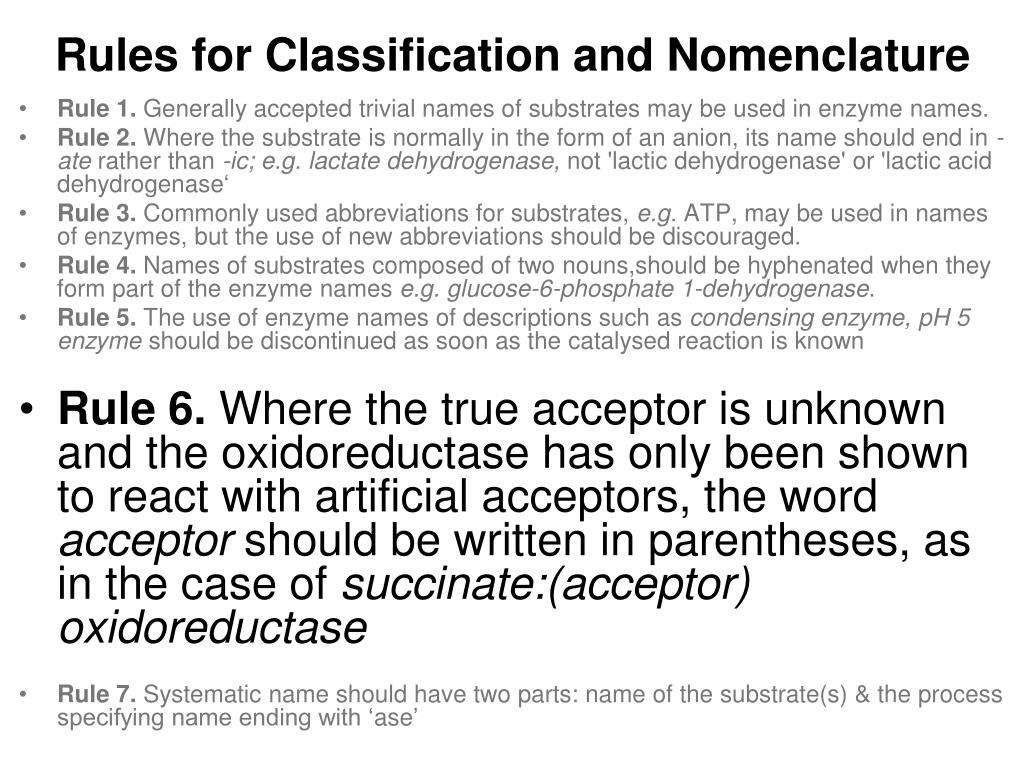 Rules for Classification and Nomenclature

• Rule 1. Generally accepted trivial names of substrates may be used in enzyme names.
• Rule 2. Where the substrate is normally in the form of an anion, its name should end in -ate rather than -ic; e.g. lactate dehydrogenase, not 'lactic dehydrogenase' or 'lactic acid dehydrogenase‘
• Rule 3. Commonly used abbreviations for substrates, e.g. ATP, may be used in names of enzymes, but the use of new abbreviations should be discouraged.
• Rule 4. Names of substrates composed of two nouns,should be hyphenated when they form part of the enzyme names e.g. glucose-6-phosphate 1-dehydrogenase.
• Rule 5. The use of enzyme names of descriptions such as condensing enzyme, pH 5 enzyme should be discontinued as soon as the catalysed reaction is known

• Rule 6. Where the true acceptor is unknown and the oxidoreductase has only been shown to react with artificial acceptors, the word acceptor should be written in parentheses, as in the case of succinate:(acceptor) oxidoreductase

• Rule 7. Systematic name should have two parts: name of the substrate(s) & the process specifying name ending with ‘ase’